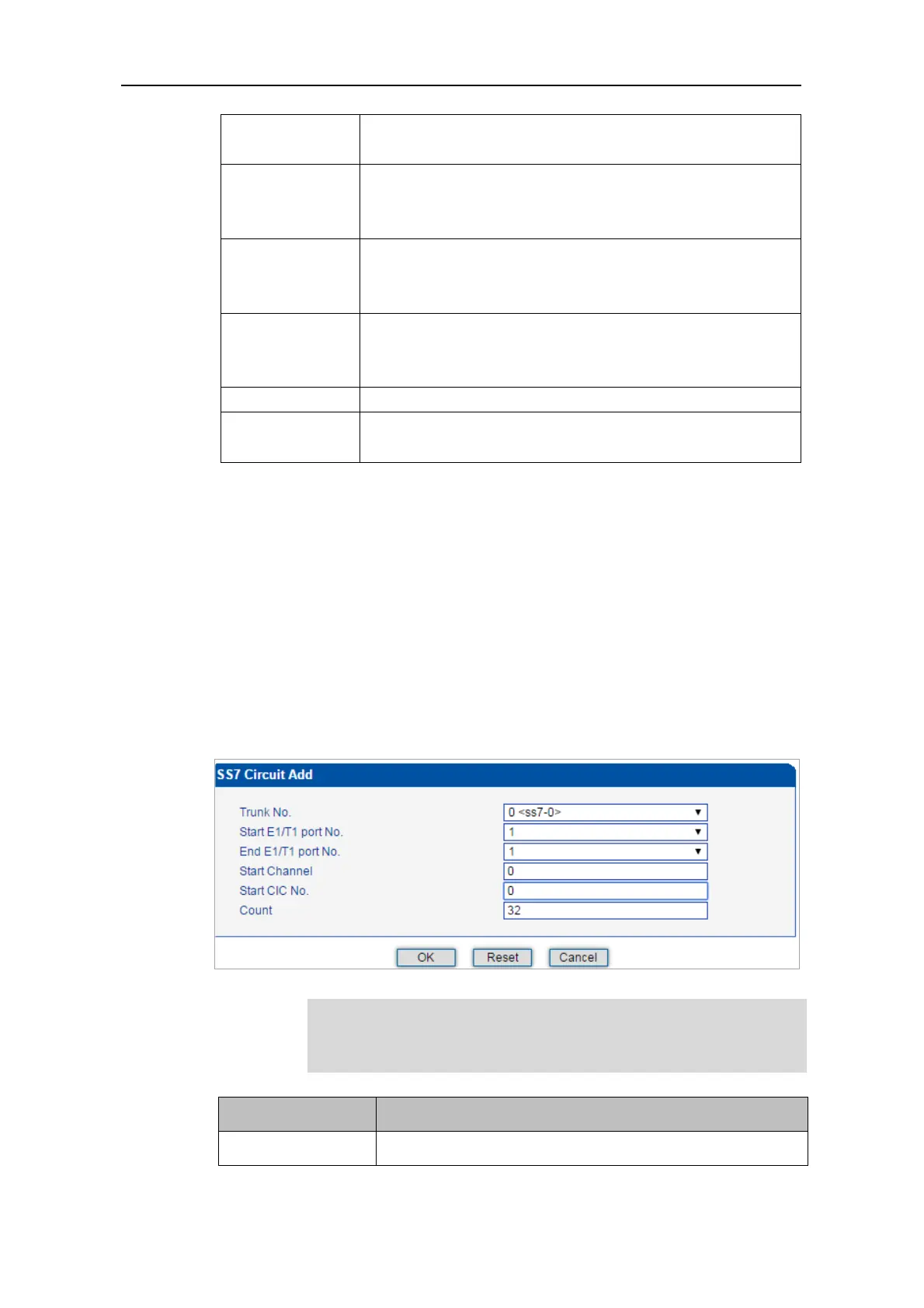 SS7 Circuit Add

Trunk No. 0 <ss7-0>

Start E1/T1 port No. 1

End E1/T1 port No. 1

Start Channel 0

Start CIC No. 0

Count 32

OK Reset Cancel